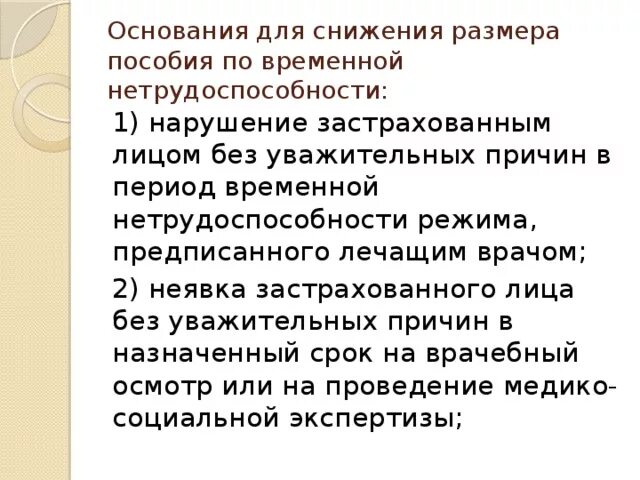 Основания для снижения размера пособия по временной нетрудоспособности:

1) нарушение застрахованным лицом без уважительных причин в период временной нетрудоспособности режима, предписанного лечащим врачом;

2) неявка застрахованного лица без уважительных причин в назначенный срок на врачебный осмотр или на проведение медико-социальной экспертизы;